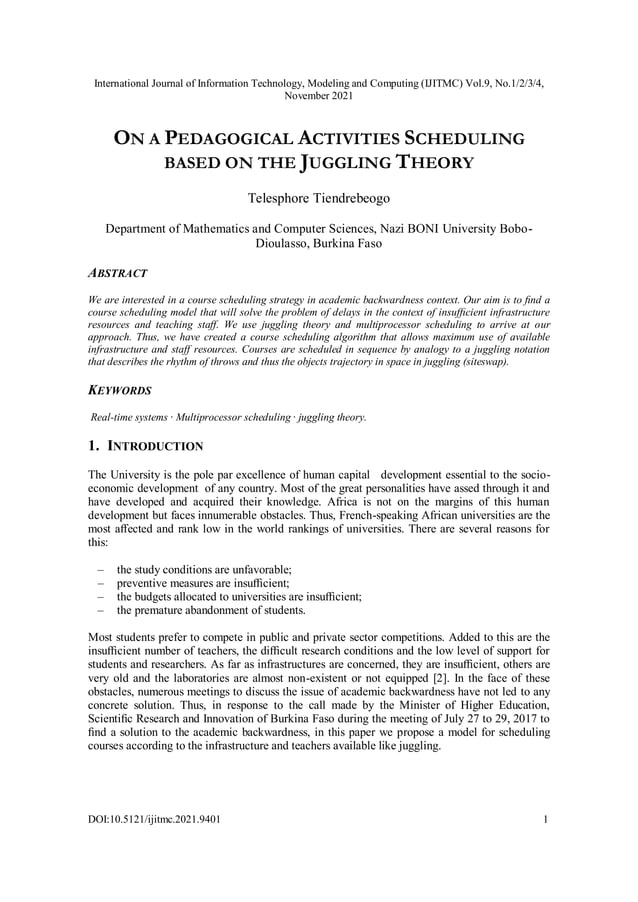 International Journal of Information Technology, Modeling and Computing (IJITMC) Vol.9, No.1/2/3/4, November 2021

ON A PEDAGOGICAL ACTIVITIES SCHEDULING BASED ON THE JUGGLING THEORY

Telesphore Tiendrebeogo

Department of Mathematics and Computer Sciences, Nazi BONI University Bobo-Dioulasso, Burkina Faso

ABSTRACT

We are interested in a course scheduling strategy in academic backwardness context. Our aim is to find a course scheduling model that will solve the problem of delays in the context of insufficient infrastructure resources and teaching staff. We use juggling theory and multiprocessor scheduling to arrive at our approach. Thus, we have created a course scheduling algorithm that allows maximum use of available infrastructure and staff resources. Courses are scheduled in sequence by analogy to a juggling notation that describes the rhythm of throws and thus the objects trajectory in space in juggling (siteswap).

KEYWORDS

Real-time systems · Multiprocessor scheduling · juggling theory.

1. INTRODUCTION

The University is the pole par excellence of human capital development essential to the socio-economic development of any country. Most of the great personalities have assed through it and have developed and acquired their knowledge. Africa is not on the margins of this human development but faces innumerable obstacles. Thus, French-speaking African universities are the most affected and rank low in the world rankings of universities. There are several reasons for this:

– the study conditions are unfavorable;
– preventive measures are insufficient;
– the budgets allocated to universities are insufficient;
– the premature abandonment of students.

Most students prefer to compete in public and private sector competitions. Added to this are the insufficient number of teachers, the difficult research conditions and the low level of support for students and researchers. As far as infrastructures are concerned, they are insufficient, others are very old and the laboratories are almost non-existent or not equipped [2]. In the face of these obstacles, numerous meetings to discuss the issue of academic backwardness have not led to any concrete solution. Thus, in response to the call made by the Minister of Higher Education, Scientific Research and Innovation of Burkina Faso during the meeting of July 27 to 29, 2017 to find a solution to the academic backwardness, in this paper we propose a model for scheduling courses according to the infrastructure and teachers available like juggling.

DOI:10.5121/ijitmc.2021.9401 1